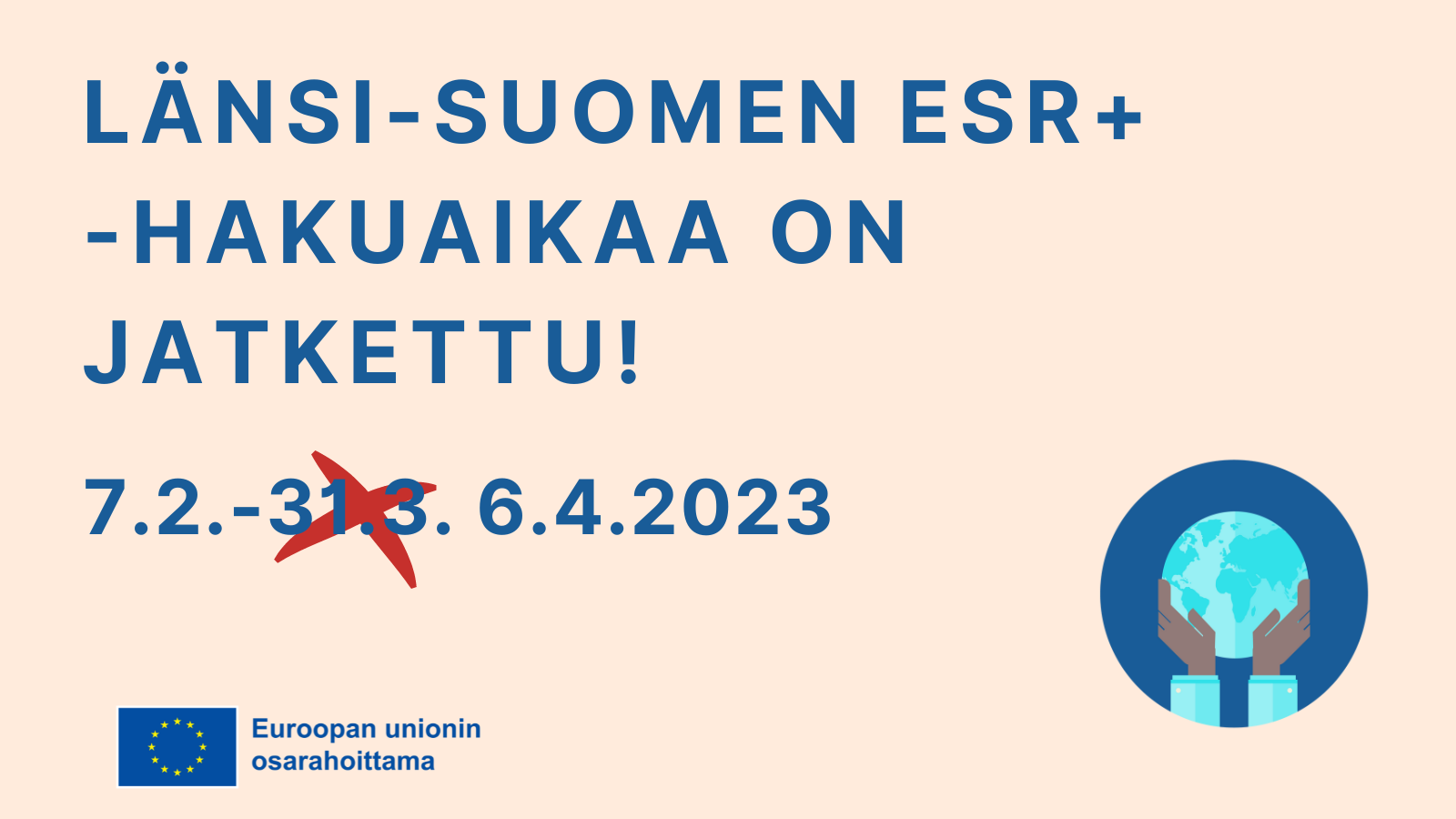 LÄNSI-SUOMEN ESR+ -HAKUAIKAA ON JATKETTU!

7.2.-31.3. 6.4.2023

Euroopan unionin osarahoittama